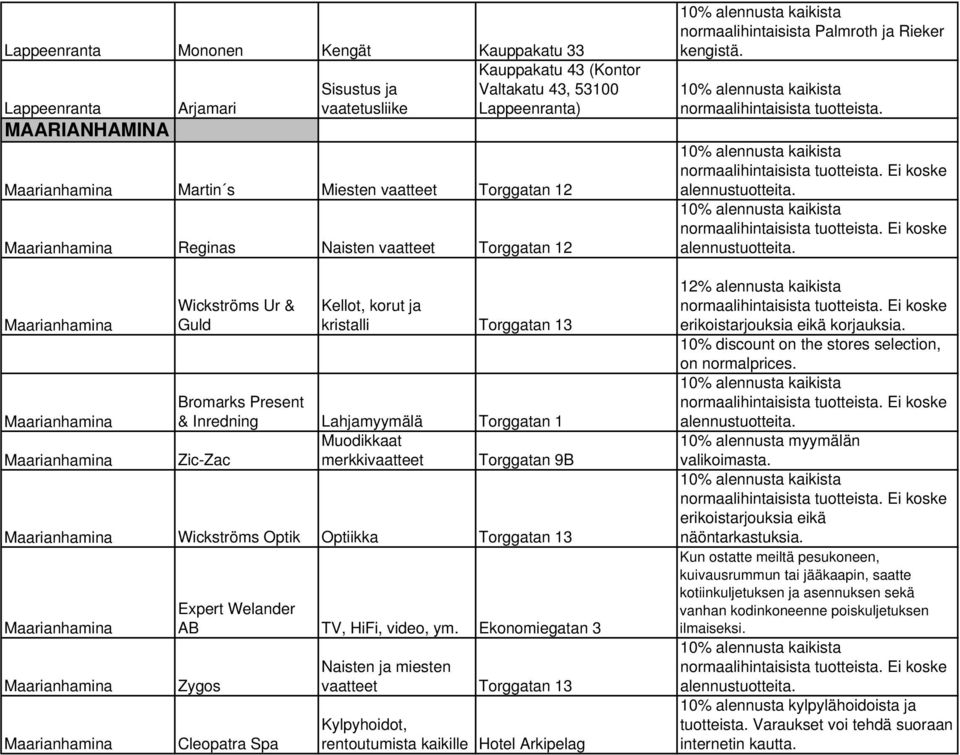 | | | | | |
|---|---|---|---|---|
| Lappeenranta | Mononen | Kengät | Kauppakatu 33 | 10% alennusta kaikista normaalihintaisista Palmroth ja Rieker kengistä. |
| Lappeenranta | Arjamari | Sisustus ja vaatetusliike | Kauppakatu 43 (Kontor Valtakatu 43, 53100 Lappeenranta) | 10% alennusta kaikista normaalihintaisista tuotteista. |
| MAARIANHAMINA | | | | |
| Maarianhamina | Martin´s | Miesten vaatteet | Torggatan 12 | 10% alennusta kaikista normaalihintaisista tuotteista. Ei koske alennustuotteita. |
| Maarianhamina | Reginas | Naisten vaatteet | Torggatan 12 | 10% alennusta kaikista normaalihintaisista tuotteista. Ei koske alennustuotteita. |
| Maarianhamina | Wickströms Ur & Guld | Kellot, korut ja kristalli | Torggatan 13 | 12% alennusta kaikista normaalihintaisista tuotteista. Ei koske erikoistarjouksia eikä korjauksia. |
| | | | | 10% discount on the stores selection, on normalprices. |
| Maarianhamina | Bromarks Present & Inredning | Lahjamyymälä | Torggatan 1 | 10% alennusta kaikista normaalihintaisista tuotteista. Ei koske alennustuotteita. |
| Maarianhamina | Zic-Zac | Muodikkaat merkkivaatteet | Torggatan 9B | 10% alennusta myymälän valikoimasta. |
| Maarianhamina | Wickströms Optik | Optiikka | Torggatan 13 | 10% alennusta kaikista normaalihintaisista tuotteista. Ei koske erikoistarjouksia eikä näöntarkastuksia. |
| Maarianhamina | Expert Welander AB | TV, HiFi, video, ym. | Ekonomiegatan 3 | Kun ostatte meiltä pesukoneen, kuivausrummun tai jääkaapin, saatte kotiinkuljetuksen ja asennuksen sekä vanhan kodinkoneenne poiskuljetuksen ilmaiseksi. |
| Maarianhamina | Zygos | Naisten ja miesten vaatteet | Torggatan 13 | 10% alennusta kaikista normaalihintaisista tuotteista. Ei koske alennustuotteita. |
| Maarianhamina | Cleopatra Spa | Kylpyhoidot, rentoutumista kaikille | Hotel Arkipelag | 10% alennusta kylpylähoidoista ja tuotteista. Varaukset voi tehdä suoraan internetin kautta. |